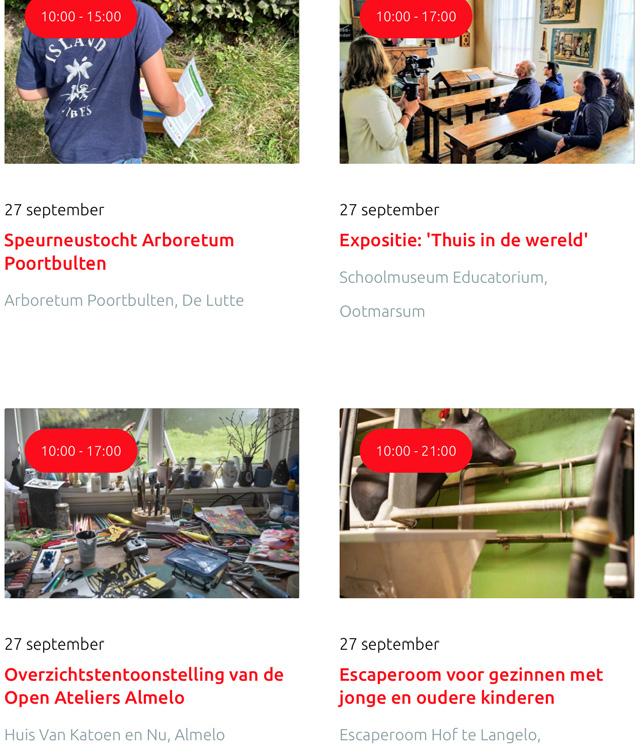 10:00 - 15:00

ISLAND VIBES

27 september

Speurneustocht Arboretum Poortbulten

Arboretum Poortbulten, De Lutte

10:00 - 17:00

27 september

Expositie: 'Thuis in de wereld'

Schoolmuseum Educatorium, Ootmarsum

10:00 - 17:00

27 september

Overzichtstentoonstelling van de Open Ateliers Almelo

Huis Van Katoen en Nu, Almelo

10:00 - 21:00

27 september

Escaperoom voor gezinnen met jonge en oudere kinderen

Escaperoom Hof te Langelo,